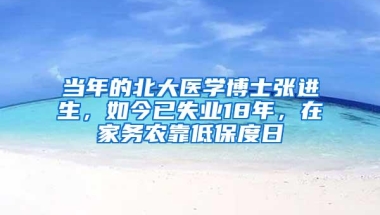 当年的北大医学博士张进生，如今已失业18年，在家务农靠低保度日